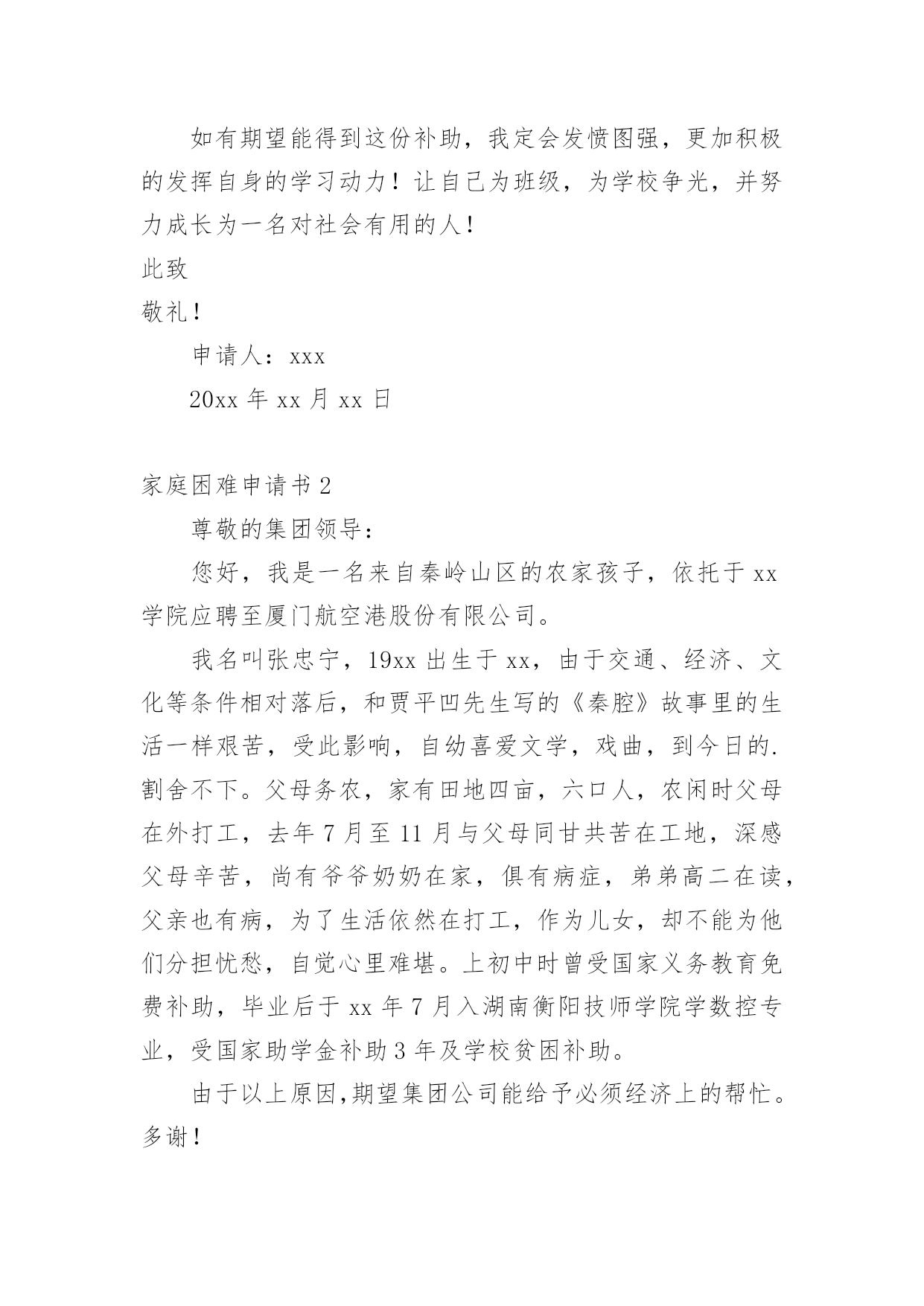 如有期望能得到这份补助，我定会发愤图强，更加积极的发挥自身的学习动力！让自己为班级，为学校争光，并努力成长为一名对社会有用的人！

此致

敬礼！

申请人：xxx

20xx 年 xx 月 xx 日

家庭困难申请书 2

尊敬的集团领导：

您好，我是一名来自秦岭山区的农家孩子，依托于 xx 学院应聘至厦门航空港股份有限公司。

我名叫张忠宁，19xx 出生于 xx，由于交通、经济、文化等条件相对落后，和贾平凹先生写的《秦腔》故事里的生活一样艰苦，受此影响，自幼喜爱文学，戏曲，到今日的.割舍不下。父母务农，家有田地四亩，六口人，农闲时父母在外打工，去年 7 月至 11 月与父母同甘共苦在工地，深感父母辛苦，尚有爷爷奶奶在家，俱有病症，弟弟高二在读，父亲也有病，为了生活依然在打工，作为儿女，却不能为他们分担忧愁，自觉心里难堪。上初中时曾受国家义务教育免费补助，毕业后于 xx 年 7 月入湖南衡阳技师学院学数控专业，受国家助学金补助 3 年及学校贫困补助。

由于以上原因，期望集团公司能给予必须经济上的帮忙。多谢！